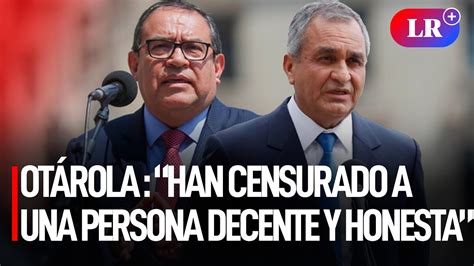 LR+

OTÁROLA : "HAN CENSURADO A UNA PERSONA DECENTE Y HONESTA"